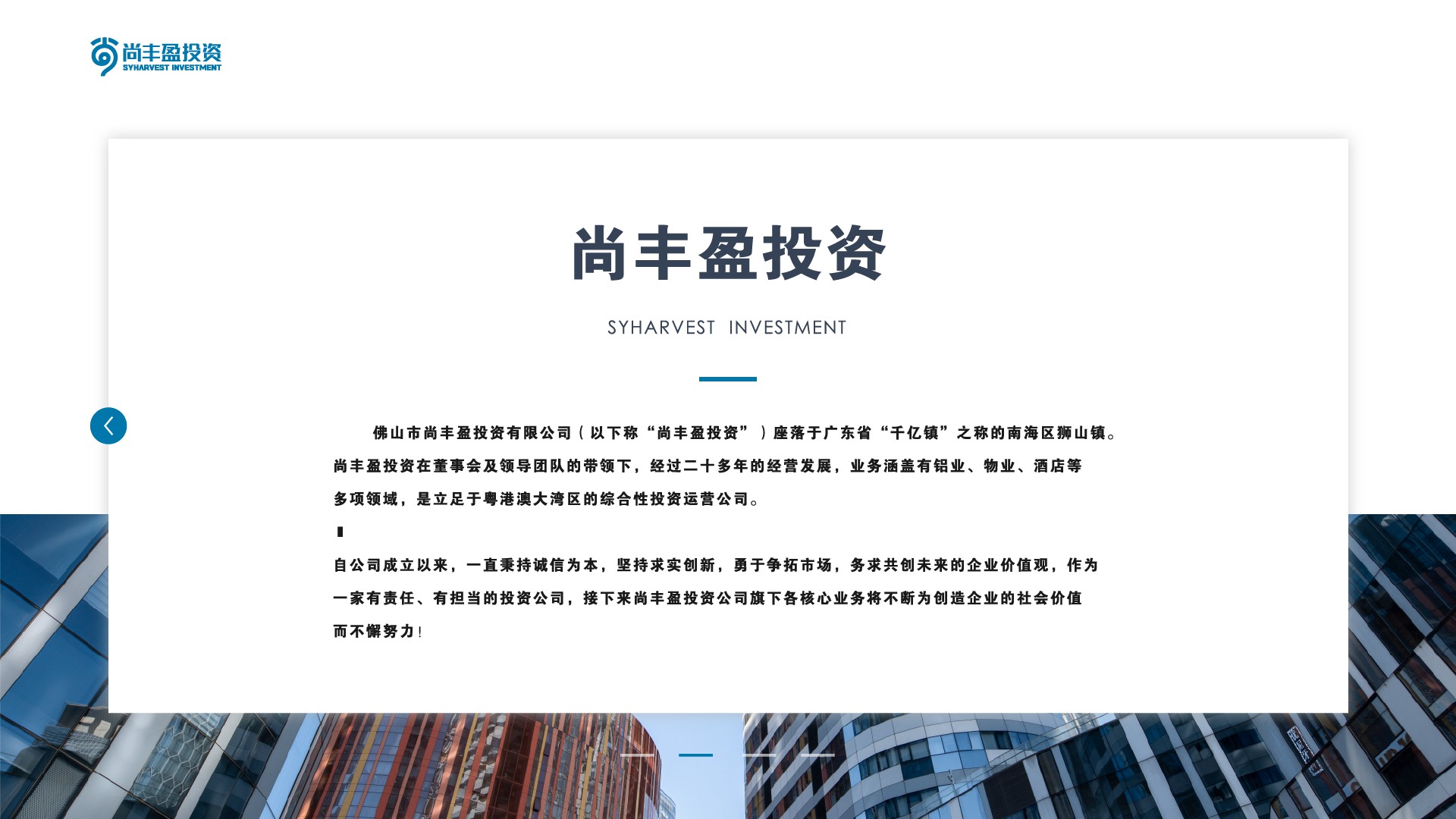 尚丰盈投资
SYHARVEST INVESTMENT

尚丰盈投资

SYHARVEST INVESTMENT

佛山市尚丰盈投资有限公司（以下称“尚丰盈投资”）座落于广东省“千亿镇”之称的南海区狮山镇。尚丰盈投资在董事会及领导团队的带领下，经过二十多年的经营发展，业务涵盖有铝业、物业、酒店等多项领域，是立足于粤港澳大湾区的综合性投资运营公司。

自公司成立以来，一直秉持诚信为本，坚持求实创新，勇于争拓市场，务求共创未来的企业价值观，作为一家有责任、有担当的投资公司，接下来尚丰盈投资公司旗下各核心业务将不断为创造企业的社会价值而不懈努力！